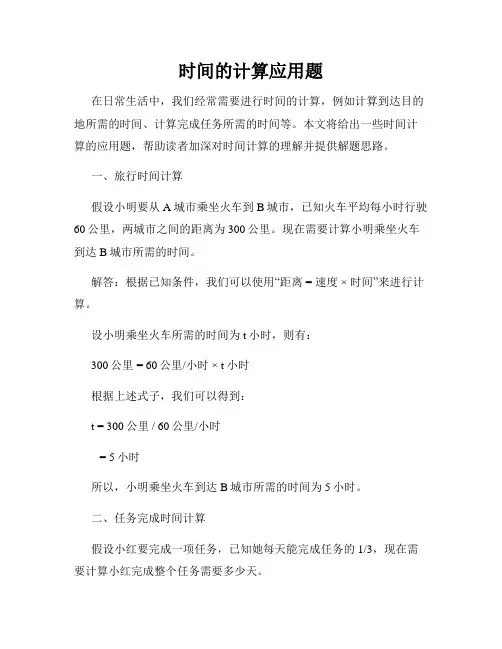 时间的计算应用题

在日常生活中，我们经常需要进行时间的计算，例如计算到达目的地所需的时间、计算完成任务所需的时间等。本文将给出一些时间计算的应用题，帮助读者加深对时间计算的理解并提供解题思路。

一、旅行时间计算

假设小明要从 A 城市乘坐火车到 B 城市，已知火车平均每小时行驶 60 公里，两城市之间的距离为 300 公里。现在需要计算小明乘坐火车到达 B 城市所需的时间。

解答：根据已知条件，我们可以使用“距离 = 速度 × 时间”来进行计算。

设小明乘坐火车所需的时间为 t 小时，则有：

300 公里 = 60 公里/小时 × t 小时

根据上述式子，我们可以得到：

t = 300 公里 / 60 公里/小时

= 5 小时

所以，小明乘坐火车到达 B 城市所需的时间为 5 小时。

二、任务完成时间计算

假设小红要完成一项任务，已知她每天能完成任务的 1/3，现在需要计算小红完成整个任务需要多少天。